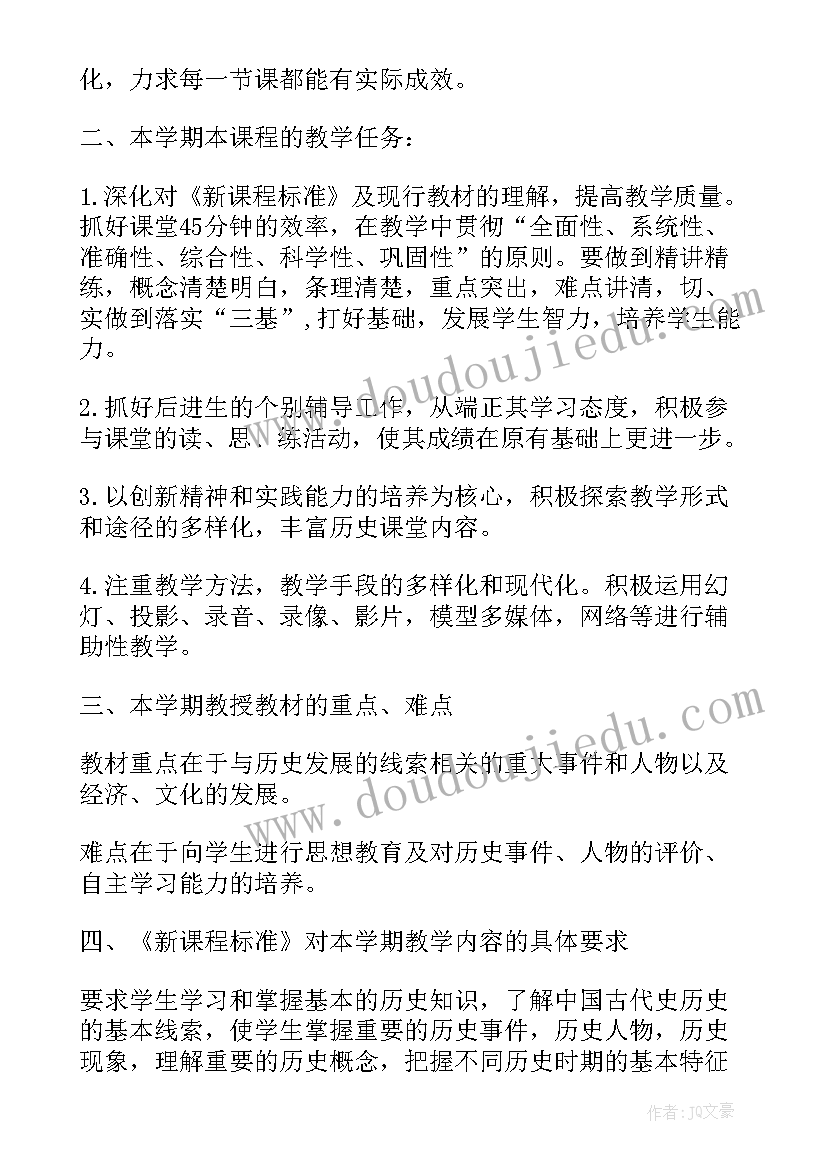 化，力求每一节课都能有实际成效。

二、本学期本课程的教学任务：

1.深化对《新课程标准》及现行教材的理解，提高教学质量。抓好课堂45分钟的效率，在教学中贯彻“全面性、系统性、准确性、综合性、科学性、巩固性”的原则。要做到精讲精练，概念清楚明白，条理清楚，重点突出，难点讲清，切、实做到落实“三基”，打好基础，发展学生智力，培养学生能力。

2.抓好后进生的个别辅导工作，从端正其学习态度，积极参与课堂的读、思、练活动，使其成绩在原有基础上更进一步。

3.以创新精神和实践能力的培养为核心，积极探索教学形式和途径的多样化，丰富历史课堂内容。

4.注重教学方法，教学手段的多样化和现代化。积极运用幻灯、投影、录音、录像、影片，模型多媒体，网络等进行辅助性教学。

三、本学期教授教材的重点、难点

教材重点在于与历史发展的线索相关的重大事件和人物以及经济、文化的发展。

难点在于向学生进行思想教育及对历史事件、人物的评价、自主学习能力的培养。

四、《新课程标准》对本学期教学内容的具体要求

要求学生学习和掌握基本的历史知识，了解中国古代史历史的基本线索，使学生掌握重要的历史事件，历史人物，历史现象，理解重要的历史概念，把握不同历史时期的基本特征

www.doudoujiedu.com

www.doudoujiedu.com

作者：JQ文豪